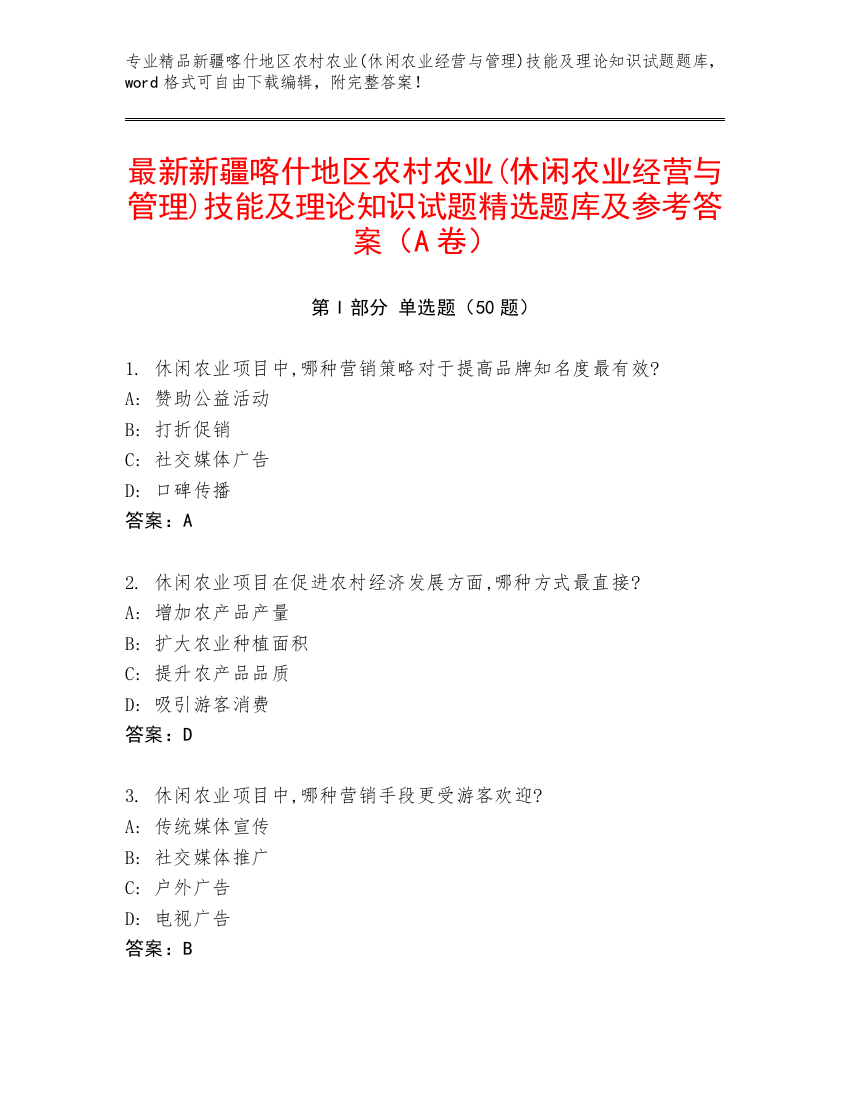 专业精品新疆喀什地区农村农业(休闲农业经营与管理)技能及理论知识试题题库，word 格式可自由下载编辑，附完整答案！

最新新疆喀什地区农村农业(休闲农业经营与管理)技能及理论知识试题精选题库及参考答案（A 卷）

第 I 部分 单选题（50 题）

1. 休闲农业项目中,哪种营销策略对于提高品牌知名度最有效?
A: 赞助公益活动
B: 打折促销
C: 社交媒体广告
D: 口碑传播
答案：A

2. 休闲农业项目在促进农村经济发展方面,哪种方式最直接?
A: 增加农产品产量
B: 扩大农业种植面积
C: 提升农产品品质
D: 吸引游客消费
答案：D

3. 休闲农业项目中,哪种营销手段更受游客欢迎?
A: 传统媒体宣传
B: 社交媒体推广
C: 户外广告
D: 电视广告
答案：B